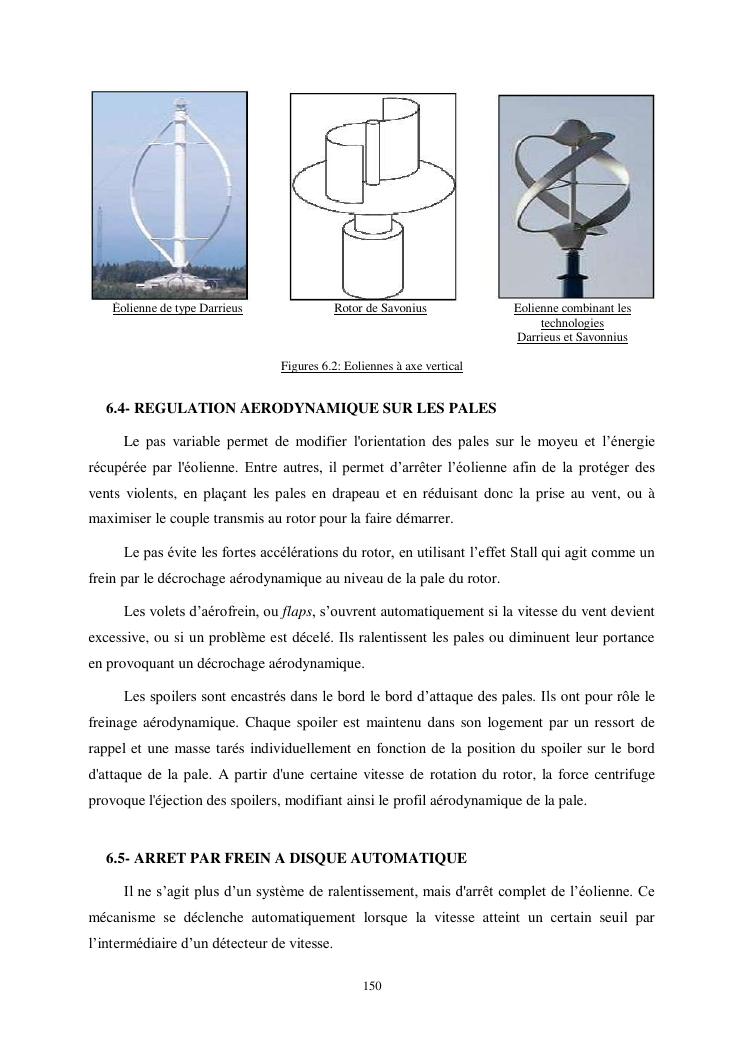 Eolienne de type Darrieus

Rotor de Savonius

Eolienne combinant les technologies Darrieus et Savonnius

Figures 6.2: Eoliennes à axe vertical

6.4- REGULATION AERODYNAMIQUE SUR LES PALES

Le pas variable permet de modifier l'orientation des pales sur le moyeu et l'énergie récupérée par l'éolienne. Entre autres, il permet d'arrêter l'éolienne afin de la protéger des vents violents, en plaçant les pales en drapeau et en réduisant donc la prise au vent, ou à maximiser le couple transmis au rotor pour la faire démarrer.

Le pas évite les fortes accélérations du rotor, en utilisant l'effet Stall qui agit comme un frein par le décrochage aérodynamique au niveau de la pale du rotor.

Les volets d'aérofrein, ou flaps, s'ouvrent automatiquement si la vitesse du vent devient excessive, ou si un problème est décelé. Ils ralentissent les pales ou diminuent leur portance en provoquant un décrochage aérodynamique.

Les spoilers sont encastrés dans le bord le bord d'attaque des pales. Ils ont pour rôle le freinage aérodynamique. Chaque spoiler est maintenu dans son logement par un ressort de rappel et une masse tarés individuellement en fonction de la position du spoiler sur le bord d'attaque de la pale. A partir d'une certaine vitesse de rotation du rotor, la force centrifuge provoque l'éjection des spoilers, modifiant ainsi le profil aérodynamique de la pale.

6.5- ARRET PAR FREIN A DISQUE AUTOMATIQUE

Il ne s'agit plus d'un système de ralentissement, mais d'arrêt complet de l'éolienne. Ce mécanisme se déclenche automatiquement lorsque la vitesse atteint un certain seuil par l'intermédiaire d'un détecteur de vitesse.

150